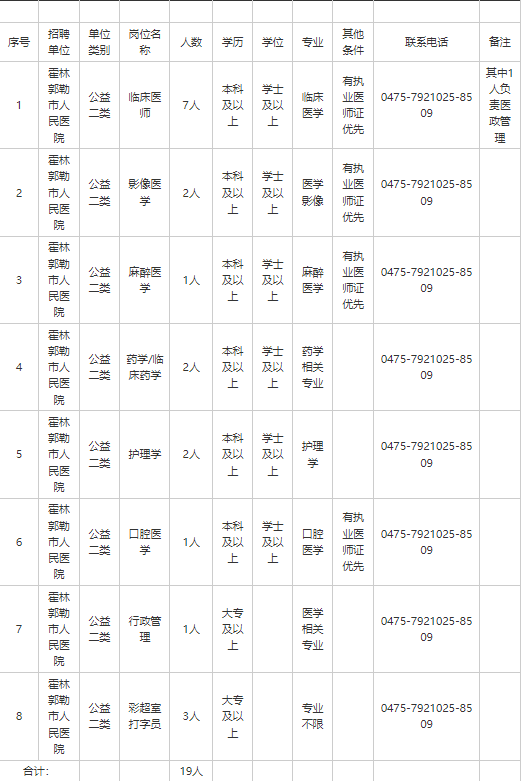 | 序号 | 招聘单位 | 单位类别 | 岗位名称 | 人数 | 学历 | 学位 | 专业 | 其他条件 | 联系电话 | 备注 |
|---|---|---|---|---|---|---|---|---|---|---|
| 1 | 霍林郭勒市人民医院 | 公益二类 | 临床医师 | 7人 | 本科及以上 | 学士及以上 | 临床医学 | 有执业医师证优先 | 0475-7921025-8509 | 其中1人负责医政管理 |
| 2 | 霍林郭勒市人民医院 | 公益二类 | 影像医学 | 2人 | 本科及以上 | 学士及以上 | 医学影像 | 有执业医师证优先 | 0475-7921025-8509 | |
| 3 | 霍林郭勒市人民医院 | 公益二类 | 麻醉医学 | 1人 | 本科及以上 | 学士及以上 | 麻醉医学 | 有执业医师证优先 | 0475-7921025-8509 | |
| 4 | 霍林郭勒市人民医院 | 公益二类 | 药学/临床药学 | 2人 | 本科及以上 | 学士及以上 | 药学相关专业 | | 0475-7921025-8509 | |
| 5 | 霍林郭勒市人民医院 | 公益二类 | 护理学 | 2人 | 本科及以上 | 学士及以上 | 护理学 | | 0475-7921025-8509 | |
| 6 | 霍林郭勒市人民医院 | 公益二类 | 口腔医学 | 1人 | 本科及以上 | 学士及以上 | 口腔医学 | 有执业医师证优先 | 0475-7921025-8509 | |
| 7 | 霍林郭勒市人民医院 | 公益二类 | 行政管理 | 1人 | 大专及以上 | | 医学相关专业 | | 0475-7921025-8509 | |
| 8 | 霍林郭勒市人民医院 | 公益二类 | 彩超室打字员 | 3人 | 大专及以上 | | 专业不限 | | 0475-7921025-8509 | |
| 合计: | | | | 19人 | | | | | | |